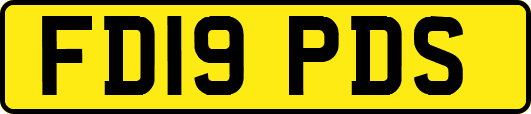 FD19 PDS